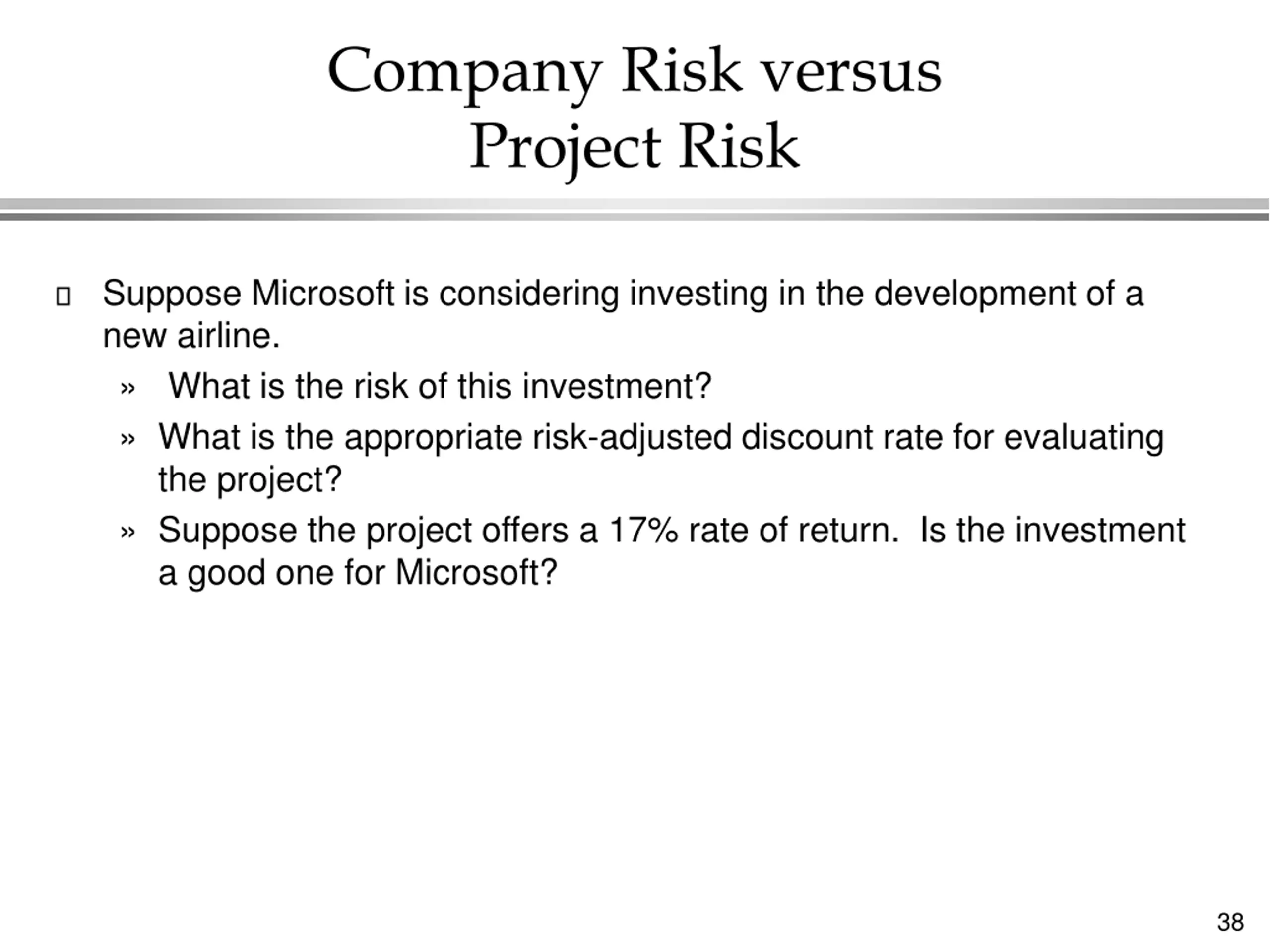 Company Risk versus Project Risk

 Suppose Microsoft is considering investing in the development of a new airline.

» What is the risk of this investment?

» What is the appropriate risk-adjusted discount rate for evaluating the project?

» Suppose the project offers a 17% rate of return. Is the investment a good one for Microsoft?

38